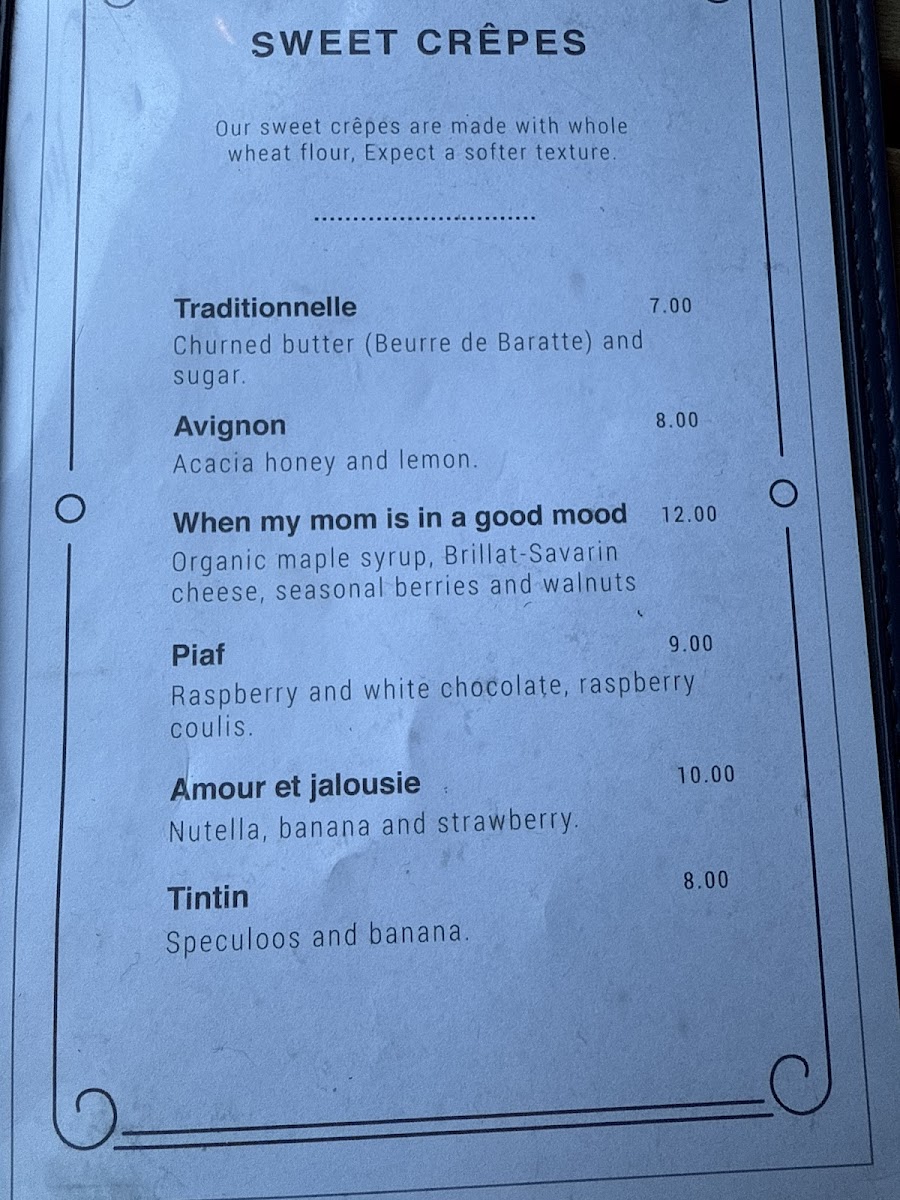 SWEET CRÊPES

Our sweet crêpes are made with whole wheat flour, Expect a softer texture.

Traditionnelle 7.00
Churned butter (Beurre de Baratte) and sugar.

Avignon 8.00
Acacia honey and lemon.

When my mom is in a good mood 12.00
Organic maple syrup, Brillat-Savarin cheese, seasonal berries and walnuts

Piaf 9.00
Raspberry and white chocolate, raspberry coulis.

Amour et jalousie 10.00
Nutella, banana and strawberry.

Tintin 8.00
Speculoos and banana.